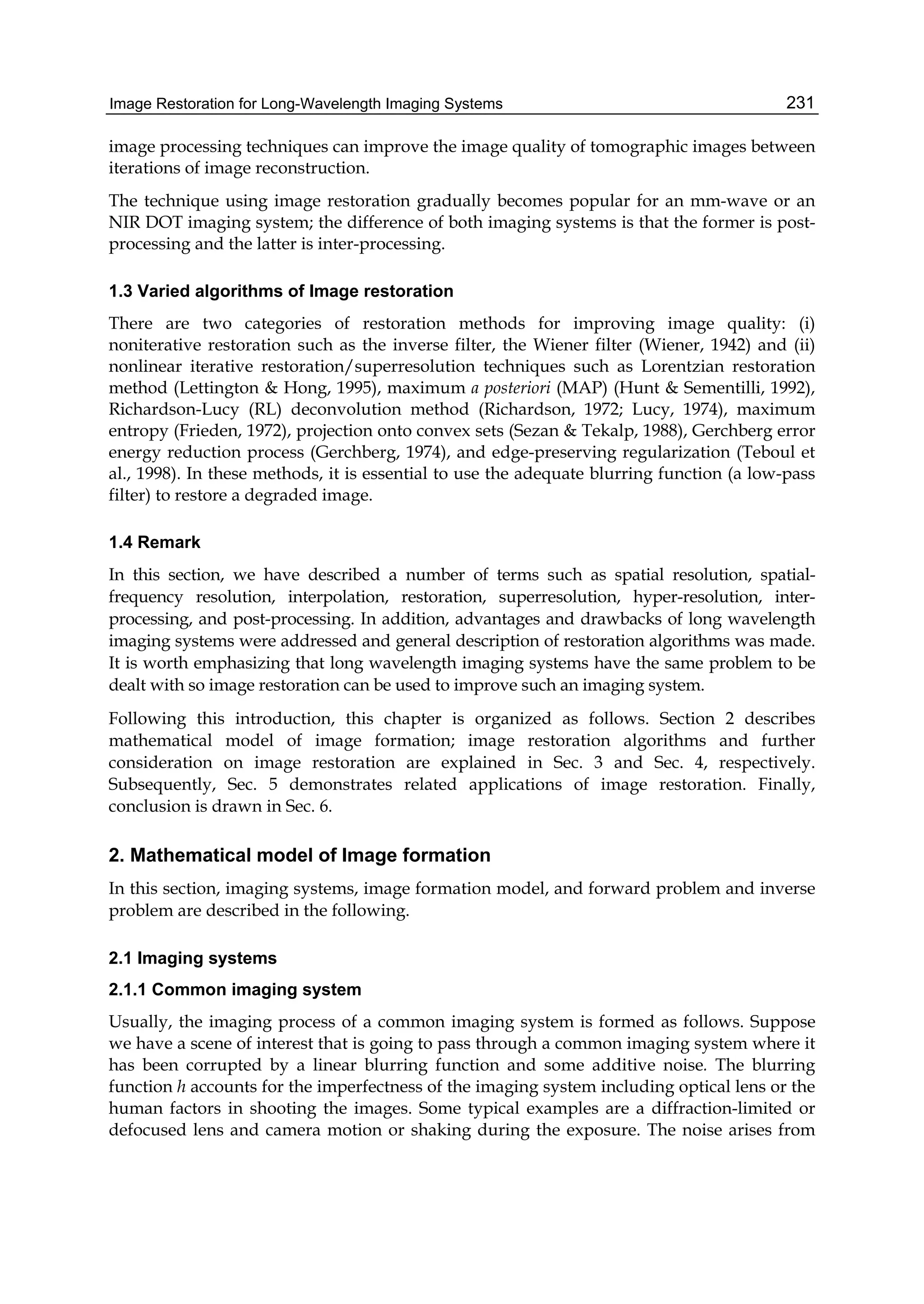 Image Restoration for Long-Wavelength Imaging Systems 231

image processing techniques can improve the image quality of tomographic images between iterations of image reconstruction.

The technique using image restoration gradually becomes popular for an mm-wave or an NIR DOT imaging system; the difference of both imaging systems is that the former is post-processing and the latter is inter-processing.

1.3 Varied algorithms of Image restoration

There are two categories of restoration methods for improving image quality: (i) noniterative restoration such as the inverse filter, the Wiener filter (Wiener, 1942) and (ii) nonlinear iterative restoration/superresolution techniques such as Lorentzian restoration method (Lettington & Hong, 1995), maximum a posteriori (MAP) (Hunt & Sementilli, 1992), Richardson-Lucy (RL) deconvolution method (Richardson, 1972; Lucy, 1974), maximum entropy (Frieden, 1972), projection onto convex sets (Sezan & Tekalp, 1988), Gerchberg error energy reduction process (Gerchberg, 1974), and edge-preserving regularization (Teboul et al., 1998). In these methods, it is essential to use the adequate blurring function (a low-pass filter) to restore a degraded image.

1.4 Remark

In this section, we have described a number of terms such as spatial resolution, spatial-frequency resolution, interpolation, restoration, superresolution, hyper-resolution, inter-processing, and post-processing. In addition, advantages and drawbacks of long wavelength imaging systems were addressed and general description of restoration algorithms was made. It is worth emphasizing that long wavelength imaging systems have the same problem to be dealt with so image restoration can be used to improve such an imaging system.

Following this introduction, this chapter is organized as follows. Section 2 describes mathematical model of image formation; image restoration algorithms and further consideration on image restoration are explained in Sec. 3 and Sec. 4, respectively. Subsequently, Sec. 5 demonstrates related applications of image restoration. Finally, conclusion is drawn in Sec. 6.

2. Mathematical model of Image formation

In this section, imaging systems, image formation model, and forward problem and inverse problem are described in the following.

2.1 Imaging systems

2.1.1 Common imaging system

Usually, the imaging process of a common imaging system is formed as follows. Suppose we have a scene of interest that is going to pass through a common imaging system where it has been corrupted by a linear blurring function and some additive noise. The blurring function $h$ accounts for the imperfectness of the imaging system including optical lens or the human factors in shooting the images. Some typical examples are a diffraction-limited or defocused lens and camera motion or shaking during the exposure. The noise arises from